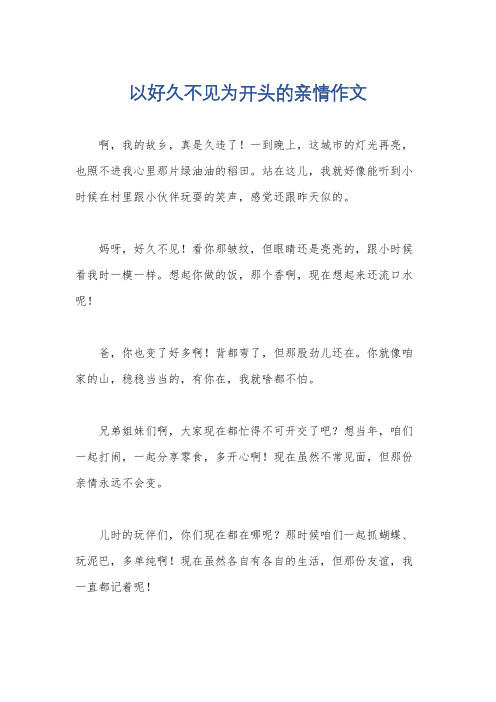 以好久不见为开头的亲情作文

啊，我的故乡，真是久违了！一到晚上，这城市的灯光再亮，也照不进我心里那片绿油油的稻田。站在这儿，我就好像能听到小时候在村里跟小伙伴玩耍的笑声，感觉还跟昨天似的。

妈呀，好久不见！看你那皱纹，但眼睛还是亮亮的，跟小时候看我时一模一样。想起你做的饭，那个香啊，现在想起来还流口水呢！

爸，你也变了好多啊！背都弯了，但那股劲儿还在。你就像咱家的山，稳稳当当的，有你在，我就啥都不怕。

兄弟姐妹们啊，大家现在都忙得不可开交了吧？想当年，咱们一起打闹，一起分享零食，多开心啊！现在虽然不常见面，但那份亲情永远不会变。

儿时的玩伴们，你们现在都在哪呢？那时候咱们一起抓蝴蝶、玩泥巴，多单纯啊！现在虽然各自有各自的生活，但那份友谊，我一直都记着呢！